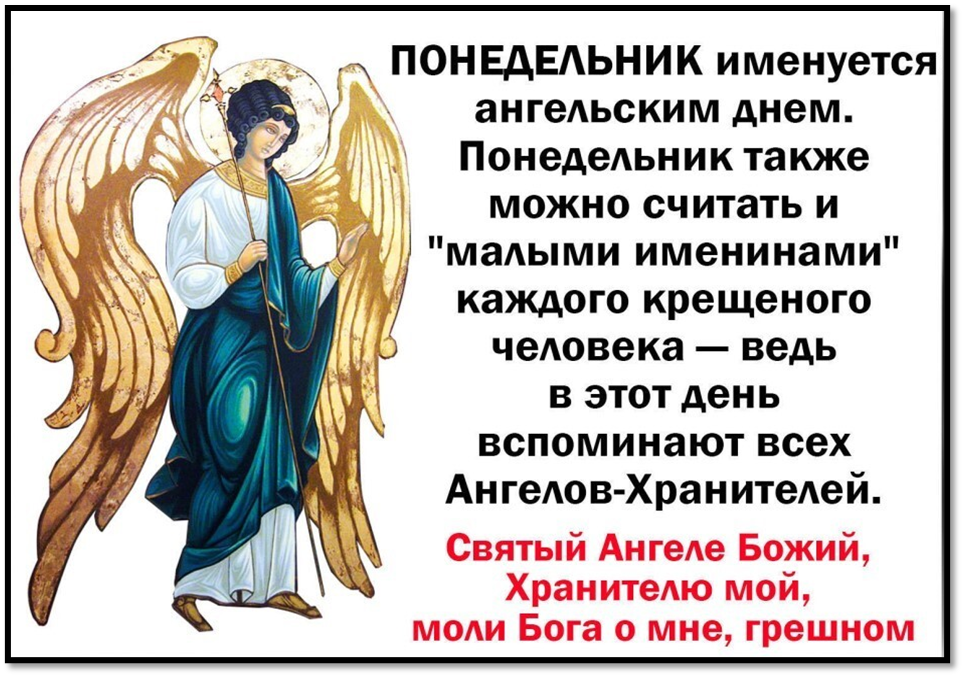 ПОНЕДЕЛЬНИК именуется ангельским днем. Понедельник также можно считать и "малыми именинами" каждого крещеного человека — ведь в этот день вспоминают всех Ангелов-Хранителей.

Святый Ангеле Божий, Хранителю мой, моли Бога о мне, грешном